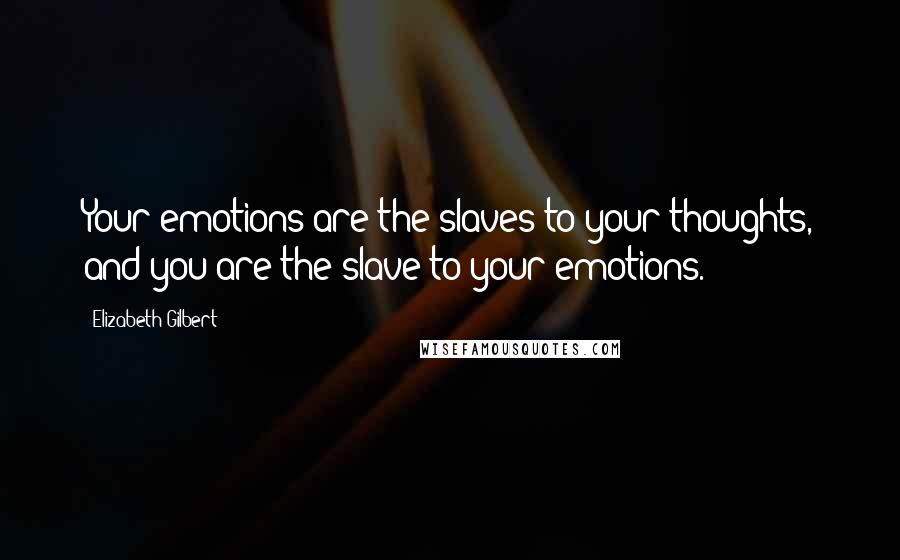 Your emotions are the slaves to your thoughts, and you are the slave to your emotions.

Elizabeth Gilbert

WISEFAMOUSQUOTES.COM